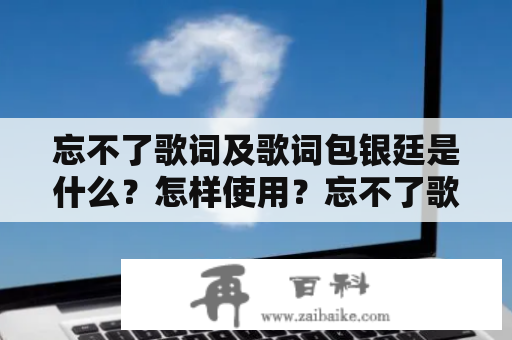 忘不了歌词及歌词包银廷是什么？怎样使用？忘不了歌

再 百科
www.zaibaike.com